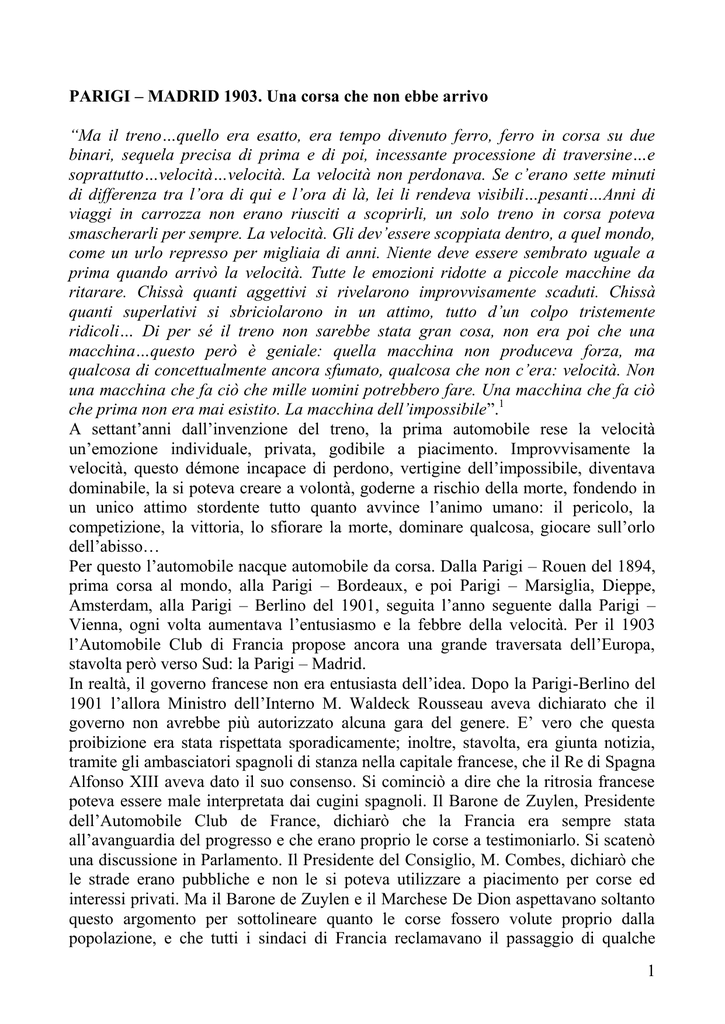 PARIGI – MADRID 1903. Una corsa che non ebbe arrivo

“Ma il treno…quello era esatto, era tempo divenuto ferro, ferro in corsa su due binari, sequela precisa di prima e di poi, incessante processione di traversine…e soprattutto…velocità…velocità. La velocità non perdonava. Se c’erano sette minuti di differenza tra l’ora di qui e l’ora di là, lei li rendeva visibili…pesanti…Anni di viaggi in carrozza non erano riusciti a scoprirli, un solo treno in corsa poteva smascherarli per sempre. La velocità. Gli dev’essere scoppiata dentro, a quel mondo, come un urlo represso per migliaia di anni. Niente deve essere sembrato uguale a prima quando arrivò la velocità. Tutte le emozioni ridotte a piccole macchine da ritarare. Chissà quanti aggettivi si rivelarono improvvisamente scaduti. Chissà quanti superlativi si sbriciolarono in un attimo, tutto d’un colpo tristemente ridicoli… Di per sé il treno non sarebbe stata gran cosa, non era poi che una macchina…questo però è geniale: quella macchina non produceva forza, ma qualcosa di concettualmente ancora sfumato, qualcosa che non c’era: velocità. Non una macchina che fa ciò che mille uomini potrebbero fare. Una macchina che fa ciò che prima non era mai esistito. La macchina dell’impossibile”.$^1$
A settant’anni dall’invenzione del treno, la prima automobile rese la velocità un’emozione individuale, privata, godibile a piacimento. Improvvisamente la velocità, questo démone incapace di perdono, vertigine dell’impossibile, diventava dominabile, la si poteva creare a volontà, goderne a rischio della morte, fondendo in un unico attimo stordente tutto quanto avvince l’animo umano: il pericolo, la competizione, la vittoria, lo sfiorare la morte, dominare qualcosa, giocare sull’orlo dell’abisso…
Per questo l’automobile nacque automobile da corsa. Dalla Parigi – Rouen del 1894, prima corsa al mondo, alla Parigi – Bordeaux, e poi Parigi – Marsiglia, Dieppe, Amsterdam, alla Parigi – Berlino del 1901, seguita l’anno seguente dalla Parigi – Vienna, ogni volta aumentava l’entusiasmo e la febbre della velocità. Per il 1903 l’Automobile Club di Francia propose ancora una grande traversata dell’Europa, stavolta però verso Sud: la Parigi – Madrid.
In realtà, il governo francese non era entusiasta dell’idea. Dopo la Parigi-Berlino del 1901 l’allora Ministro dell’Interno M. Waldeck Rousseau aveva dichiarato che il governo non avrebbe più autorizzato alcuna gara del genere. E’ vero che questa proibizione era stata rispettata sporadicamente; inoltre, stavolta, era giunta notizia, tramite gli ambasciatori spagnoli di stanza nella capitale francese, che il Re di Spagna Alfonso XIII aveva dato il suo consenso. Si cominciò a dire che la ritrosia francese poteva essere male interpretata dai cugini spagnoli. Il Barone de Zuylen, Presidente dell’Automobile Club de France, dichiarò che la Francia era sempre stata all’avanguardia del progresso e che erano proprio le corse a testimoniarlo. Si scatenò una discussione in Parlamento. Il Presidente del Consiglio, M. Combes, dichiarò che le strade erano pubbliche e non le si poteva utilizzare a piacimento per corse ed interessi privati. Ma il Barone de Zuylen e il Marchese De Dion aspettavano soltanto questo argomento per sottolineare quanto le corse fossero volute proprio dalla popolazione, e che tutti i sindaci di Francia reclamavano il passaggio di qualche

1